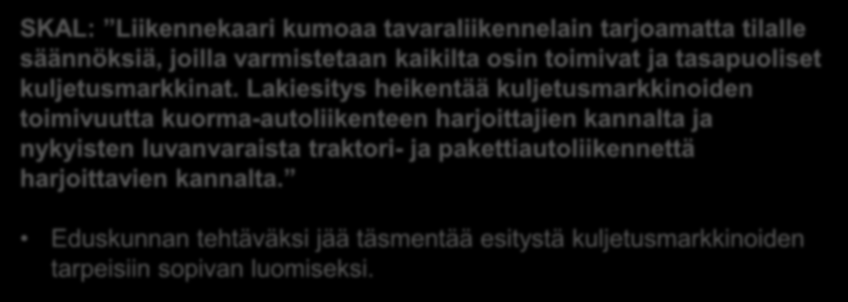 SKAL: ”Liikennekaari kumoaa tavaraliikennelain tarjoamatta tilalle säännöksiä, joilla varmistetaan kaikilta osin toimivat ja tasapuoliset kuljetusmarkkinat. Lakiesitys heikentää kuljetusmarkkinoiden toimivuutta kuorma-autoliikenteen harjoittajien kannalta ja nykyisten luvanvaraista traktori- ja pakettiautoliikennettä harjoittavien kannalta.”

• Eduskunnan tehtäväksi jää täsmentää esitystä kuljetusmarkkinoiden tarpeisiin sopivan luomiseksi.